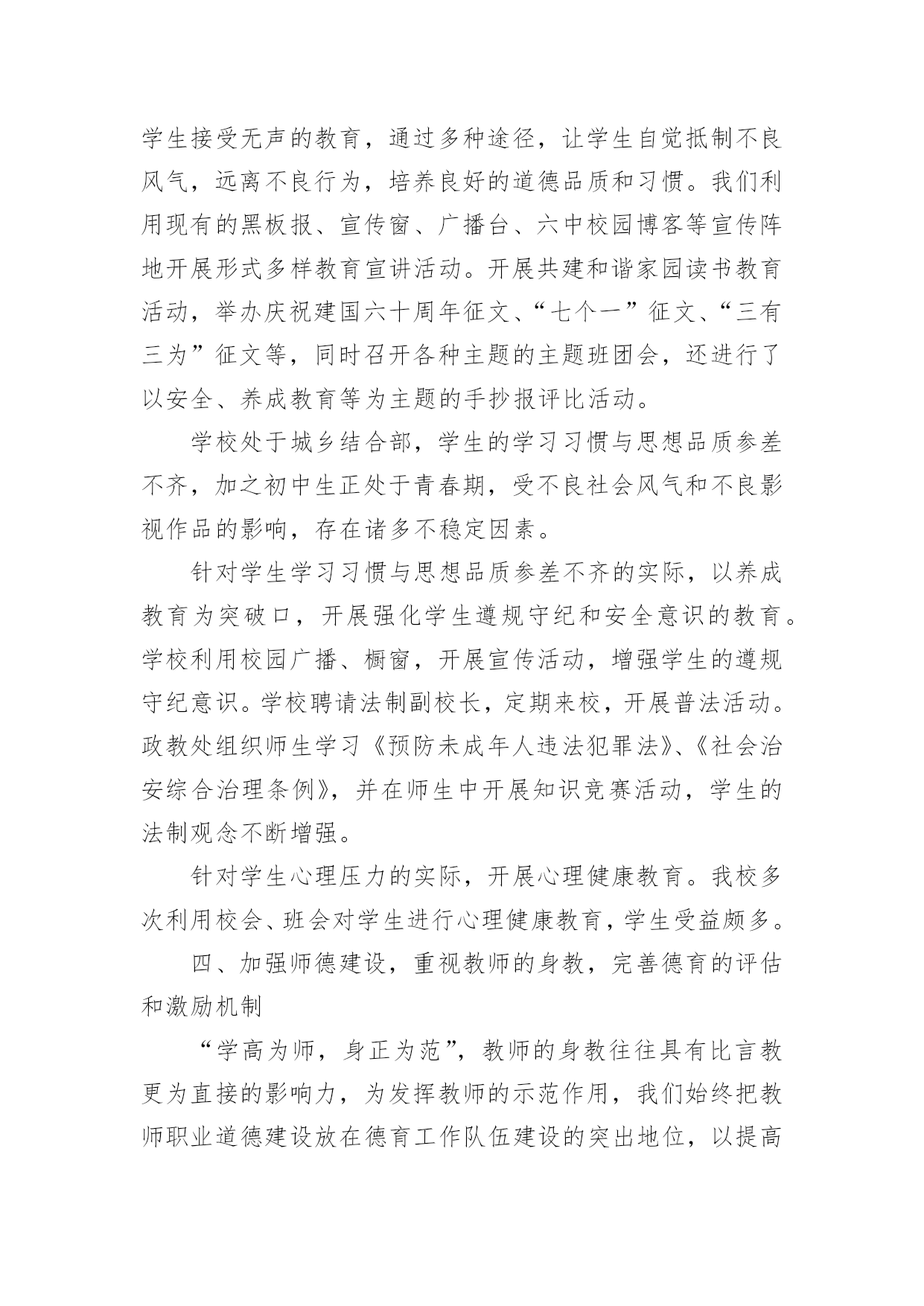 学生接受无声的教育，通过多种途径，让学生自觉抵制不良风气，远离不良行为，培养良好的道德品质和习惯。我们利用现有的黑板报、宣传窗、广播台、六中校园博客等宣传阵地开展形式多样教育宣讲活动。开展共建和谐家园读书教育活动，举办庆祝建国六十周年征文、“七个一”征文、“三有三为”征文等，同时召开各种主题的主题班团会，还进行了以安全、养成教育等为主题的手抄报评比活动。

学校处于城乡结合部，学生的学习习惯与思想品质参差不齐，加之初中生正处于青春期，受不良社会风气和不良影视作品的影响，存在诸多不稳定因素。

针对学生学习习惯与思想品质参差不齐的实际，以养成教育为突破口，开展强化学生遵规守纪和安全意识的教育。学校利用校园广播、橱窗，开展宣传活动，增强学生的遵规守纪意识。学校聘请法制副校长，定期来校，开展普法活动。政教处组织师生学习《预防未成年人违法犯罪法》、《社会治安综合治理条例》，并在师生中开展知识竞赛活动，学生的法制观念不断增强。

针对学生心理压力的实际，开展心理健康教育。我校多次利用校会、班会对学生进行心理健康教育，学生受益颇多。

四、加强师德建设，重视教师的身教，完善德育的评估和激励机制

“学高为师，身正为范”，教师的身教往往具有比言教更为直接的影响力，为发挥教师的示范作用，我们始终把教师职业道德建设放在德育工作队伍建设的突出地位，以提高